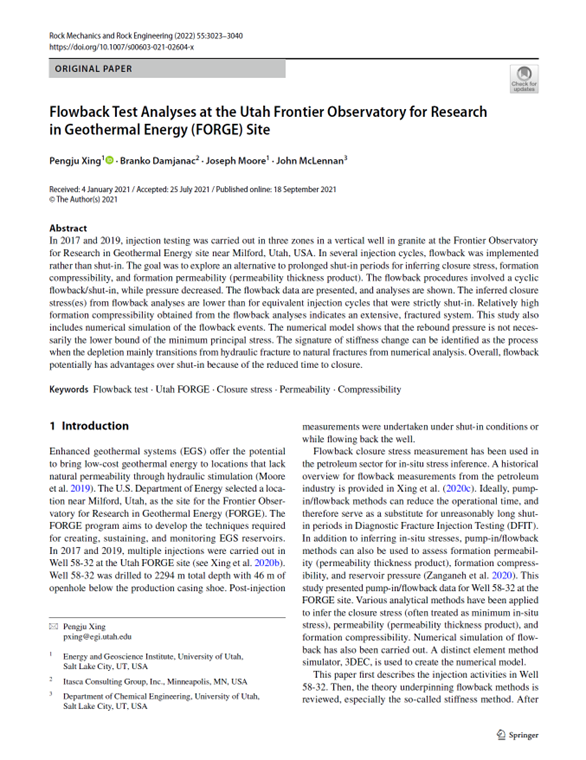 Rock Mechanics and Rock Engineering (2022) 55:3023–3040
https://doi.org/10.1007/s00603-021-02604-x

ORIGINAL PAPER

Check for updates

Flowback Test Analyses at the Utah Frontier Observatory for Research in Geothermal Energy (FORGE) Site

Pengju Xing$^1$ · Branko Damjanac$^2$ · Joseph Moore$^1$ · John McLennan$^3$

Received: 4 January 2021 / Accepted: 25 July 2021 / Published online: 18 September 2021
© The Author(s) 2021

Abstract
In 2017 and 2019, injection testing was carried out in three zones in a vertical well in granite at the Frontier Observatory for Research in Geothermal Energy site near Milford, Utah, USA. In several injection cycles, flowback was implemented rather than shut-in. The goal was to explore an alternative to prolonged shut-in periods for inferring closure stress, formation compressibility, and formation permeability (permeability thickness product). The flowback procedures involved a cyclic flowback/shut-in, while pressure decreased. The flowback data are presented, and analyses are shown. The inferred closure stress(es) from flowback analyses are lower than for equivalent injection cycles that were strictly shut-in. Relatively high formation compressibility obtained from the flowback analyses indicates an extensive, fractured system. This study also includes numerical simulation of the flowback events. The numerical model shows that the rebound pressure is not necessarily the lower bound of the minimum principal stress. The signature of stiffness change can be identified as the process when the depletion mainly transitions from hydraulic fracture to natural fractures from numerical analysis. Overall, flowback potentially has advantages over shut-in because of the reduced time to closure.

Keywords Flowback test · Utah FORGE · Closure stress · Permeability · Compressibility

1 Introduction

Enhanced geothermal systems (EGS) offer the potential to bring low-cost geothermal energy to locations that lack natural permeability through hydraulic stimulation (Moore et al. 2019). The U.S. Department of Energy selected a location near Milford, Utah, as the site for the Frontier Observatory for Research in Geothermal Energy (FORGE). The FORGE program aims to develop the techniques required for creating, sustaining, and monitoring EGS reservoirs. In 2017 and 2019, multiple injections were carried out in Well 58-32 at the Utah FORGE site (see Xing et al. 2020b). Well 58-32 was drilled to 2294 m total depth with 46 m of openhole below the production casing shoe. Post-injection

✉ Pengju Xing
pxing@egi.utah.edu

$^1$ Energy and Geoscience Institute, University of Utah, Salt Lake City, UT, USA

$^2$ Itasca Consulting Group, Inc., Minneapolis, MN, USA

$^3$ Department of Chemical Engineering, University of Utah, Salt Lake City, UT, USA

measurements were undertaken under shut-in conditions or while flowing back the well.

Flowback closure stress measurement has been used in the petroleum sector for in-situ stress inference. A historical overview for flowback measurements from the petroleum industry is provided in Xing et al. (2020c). Ideally, pump-in/flowback methods can reduce the operational time, and therefore serve as a substitute for unreasonably long shut-in periods in Diagnostic Fracture Injection Testing (DFIT). In addition to inferring in-situ stresses, pump-in/flowback methods can also be used to assess formation permeability (permeability thickness product), formation compressibility, and reservoir pressure (Zanganeh et al. 2020). This study presented pump-in/flowback data for Well 58-32 at the FORGE site. Various analytical methods have been applied to infer the closure stress (often treated as minimum in-situ stress), permeability (permeability thickness product), and formation compressibility. Numerical simulation of flowback has also been carried out. A distinct element method simulator, 3DEC, is used to create the numerical model.

This paper first describes the injection activities in Well 58-32. Then, the theory underpinning flowback methods is reviewed, especially the so-called stiffness method. After

Springer